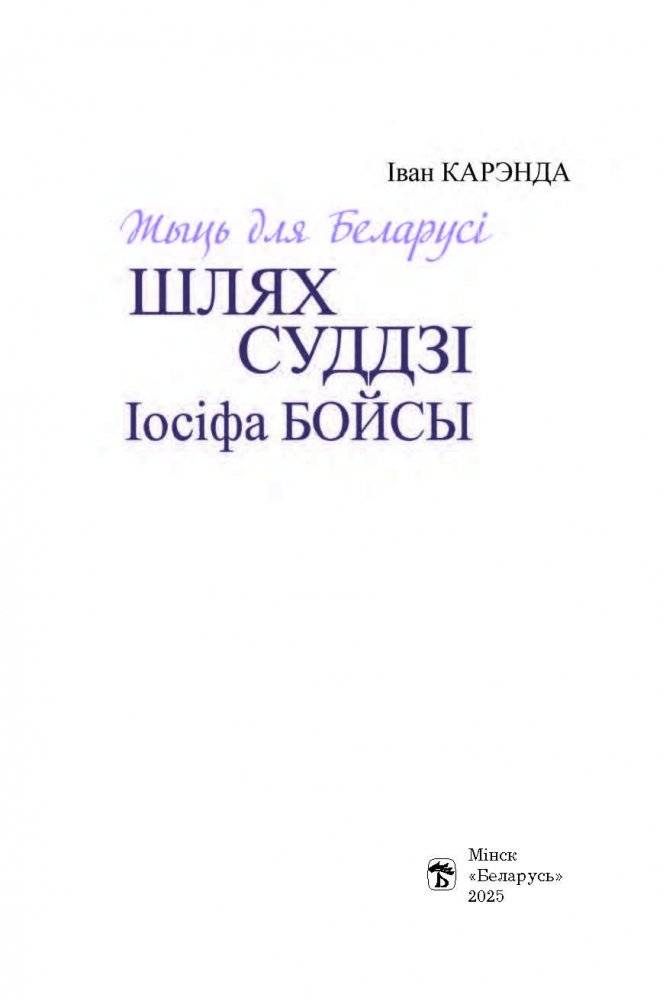 Іван КАРЭНДА

Жыць для Беларусі

ШЛЯХ
СУДДЗІ
Іосіфа БОЙСЫ

Мінск
«Беларусь»
2025